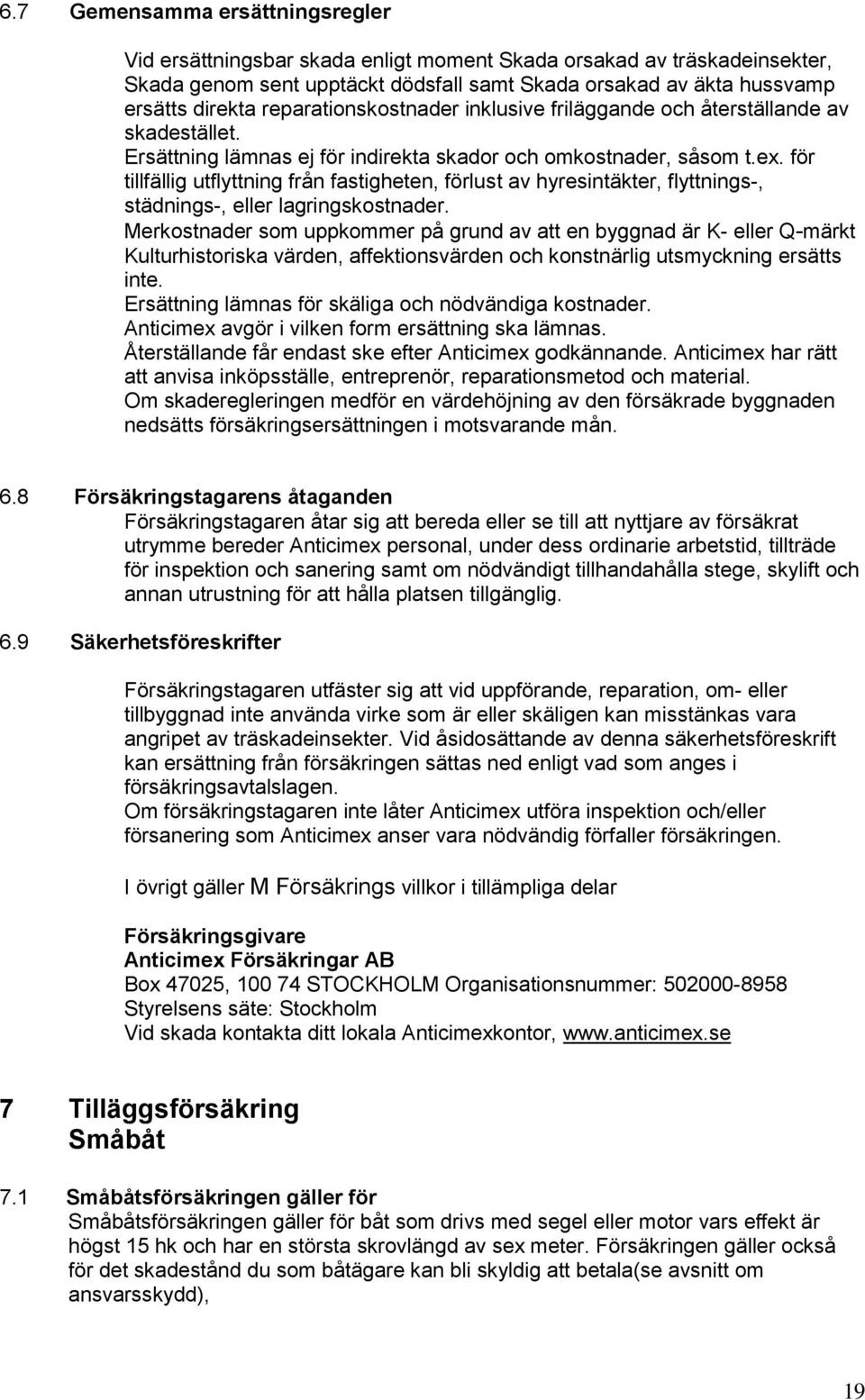 6.7 Gemensamma ersättningsregler

Vid ersättningsbar skada enligt moment Skada orsakad av träskadeinsekter, Skada genom sent upptäckt dödsfall samt Skada orsakad av äkta hussvamp ersätts direkta reparationskostnader inklusive friläggande och återställande av skadestället.
Ersättning lämnas ej för indirekta skador och omkostnader, såsom t.ex. för tillfällig utflyttning från fastigheten, förlust av hyresintäkter, flyttnings-, städnings-, eller lagringskostnader.
Merkostnader som uppkommer på grund av att en byggnad är K- eller Q-märkt Kulturhistoriska värden, affektionsvärden och konstnärlig utsmyckning ersätts inte.
Ersättning lämnas för skäliga och nödvändiga kostnader.
Anticimex avgör i vilken form ersättning ska lämnas.
Återställande får endast ske efter Anticimex godkännande. Anticimex har rätt att anvisa inköpsställe, entreprenör, reparationsmetod och material.
Om skaderegleringen medför en värdehöjning av den försäkrade byggnaden nedsätts försäkringsersättningen i motsvarande mån.

6.8 Försäkringstagarens åtaganden
Försäkringstagaren åtar sig att bereda eller se till att nyttjare av försäkrat utrymme bereder Anticimex personal, under dess ordinarie arbetstid, tillträde för inspektion och sanering samt om nödvändigt tillhandahålla stege, skylift och annan utrustning för att hålla platsen tillgänglig.

6.9 Säkerhetsföreskrifter

Försäkringstagaren utfäster sig att vid uppförande, reparation, om- eller tillbyggnad inte använda virke som är eller skäligen kan misstänkas vara angripet av träskadeinsekter. Vid åsidosättande av denna säkerhetsföreskrift kan ersättning från försäkringen sättas ned enligt vad som anges i försäkringsavtalslagen.
Om försäkringstagaren inte låter Anticimex utföra inspektion och/eller försanering som Anticimex anser vara nödvändig förfaller försäkringen.

I övrigt gäller M Försäkrings villkor i tillämpliga delar

Försäkringsgivare
Anticimex Försäkringar AB
Box 47025, 100 74 STOCKHOLM Organisationsnummer: 502000-8958
Styrelsens säte: Stockholm
Vid skada kontakta ditt lokala Anticimexkontor, www.anticimex.se

7 Tilläggsförsäkring
Småbåt

7.1 Småbåtsförsäkringen gäller för
Småbåtsförsäkringen gäller för båt som drivs med segel eller motor vars effekt är högst 15 hk och har en största skrovlängd av sex meter. Försäkringen gäller också för det skadestånd du som båtägare kan bli skyldig att betala(se avsnitt om ansvarsskydd),

19